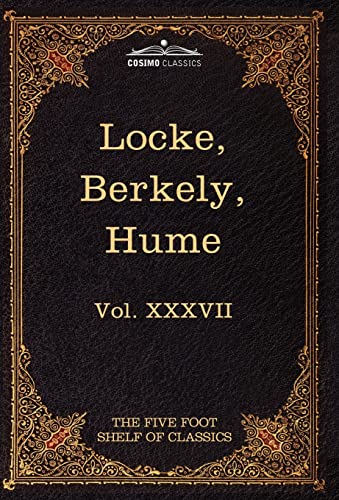 COSIMO CLASSICS

Locke, Berkely, Hume

Vol. XXXVII

THE FIVE FOOT SHELF OF CLASSICS